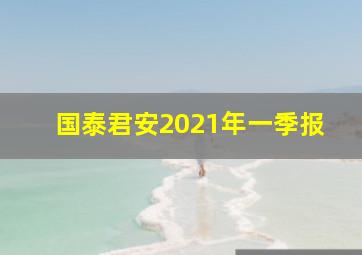 国泰君安2021年一季报